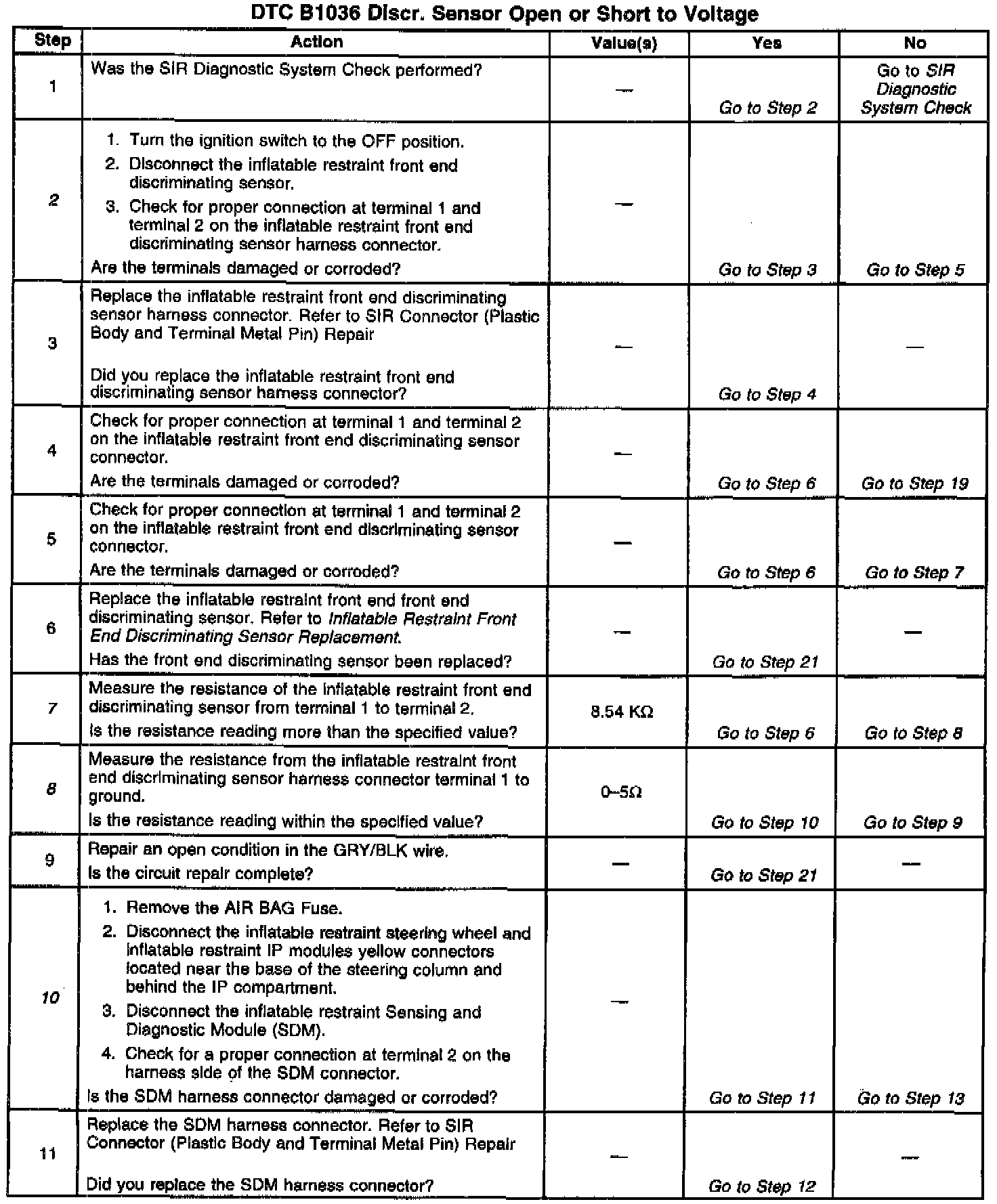 DTC B1036 Discr. Sensor Open or Short to Voltage

| Step | Action | Value(s) | Yes | No |
|---|---|---|---|---|
| 1 | Was the SIR Diagnostic System Check performed? | — | Go to Step 2 | Go to SIR Diagnostic System Check |
| 2 | 1. Turn the ignition switch to the OFF position. 2. Disconnect the inflatable restraint front end discriminating sensor. 3. Check for proper connection at terminal 1 and terminal 2 on the inflatable restraint front end discriminating sensor harness connector. Are the terminals damaged or corroded? | — | Go to Step 3 | Go to Step 5 |
| 3 | Replace the inflatable restraint front end discriminating sensor harness connector. Refer to SIR Connector (Plastic Body and Terminal Metal Pin) Repair Did you replace the inflatable restraint front end discriminating sensor harness connector? | — | Go to Step 4 | — |
| 4 | Check for proper connection at terminal 1 and terminal 2 on the inflatable restraint front end discriminating sensor connector. Are the terminals damaged or corroded? | — | Go to Step 6 | Go to Step 19 |
| 5 | Check for proper connection at terminal 1 and terminal 2 on the inflatable restraint front end discriminating sensor connector. Are the terminals damaged or corroded? | — | Go to Step 6 | Go to Step 7 |
| 6 | Replace the inflatable restraint front end front end discriminating sensor. Refer to Inflatable Restraint Front End Discriminating Sensor Replacement. Has the front end discriminating sensor been replaced? | — | Go to Step 21 | — |
| 7 | Measure the resistance of the inflatable restraint front end discriminating sensor from terminal 1 to terminal 2. Is the resistance reading more than the specified value? | 8.54 KΩ | Go to Step 6 | Go to Step 8 |
| 8 | Measure the resistance from the inflatable restraint front end discriminating sensor harness connector terminal 1 to ground. Is the resistance reading within the specified value? | 0–5Ω | Go to Step 10 | Go to Step 9 |
| 9 | Repair an open condition in the GRY/BLK wire. Is the circuit repair complete? | — | Go to Step 21 | — |
| 10 | 1. Remove the AIR BAG Fuse. 2. Disconnect the inflatable restraint steering wheel and inflatable restraint IP modules yellow connectors located near the base of the steering column and behind the IP compartment. 3. Disconnect the inflatable restraint Sensing and Diagnostic Module (SDM). 4. Check for a proper connection at terminal 2 on the harness side of the SDM connector. Is the SDM harness connector damaged or corroded? | — | Go to Step 11 | Go to Step 13 |
| 11 | Replace the SDM harness connector. Refer to SIR Connector (Plastic Body and Terminal Metal Pin) Repair Did you replace the SDM harness connector? | — | Go to Step 12 | — |